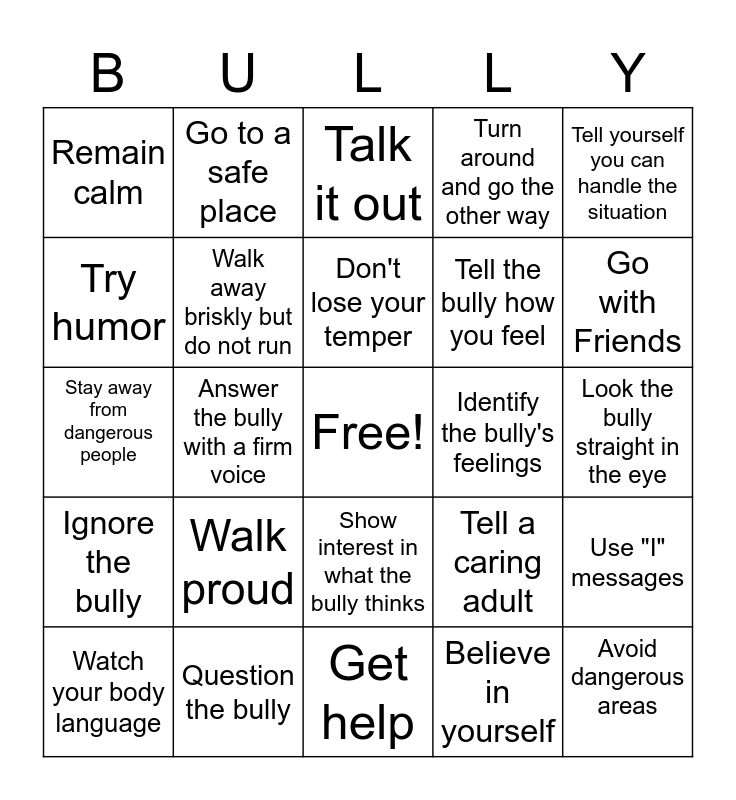 | B | U | L | L | Y |
|---|---|---|---|---|
| Remain calm | Go to a safe place | Talk it out | Turn around and go the other way | Tell yourself you can handle the situation |
| Try humor | Walk away briskly but do not run | Don't lose your temper | Tell the bully how you feel | Go with Friends |
| Stay away from dangerous people | Answer the bully with a firm voice | Free! | Identify the bully's feelings | Look the bully straight in the eye |
| Ignore the bully | Walk proud | Show interest in what the bully thinks | Tell a caring adult | Use "I" messages |
| Watch your body language | Question the bully | Get help | Believe in yourself | Avoid dangerous areas |